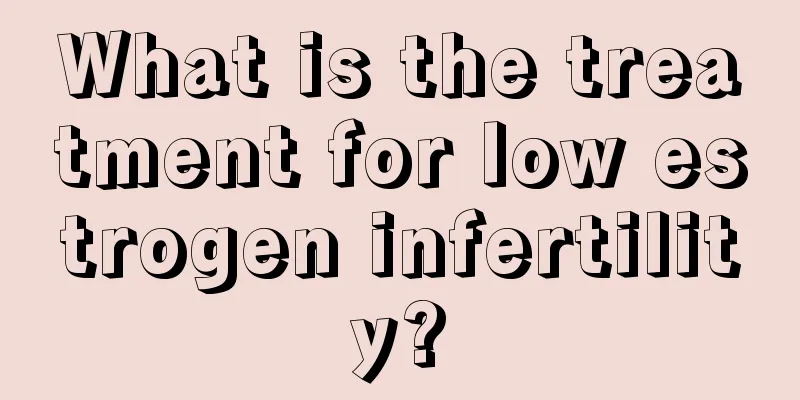 What is the treatment for low estrogen infertility?